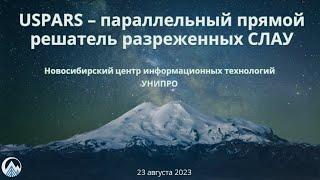 USPARS – параллельный прямой решатель разреженных СЛАУ

Новосибирский центр информационных технологий УНИПРО

23 августа 2023